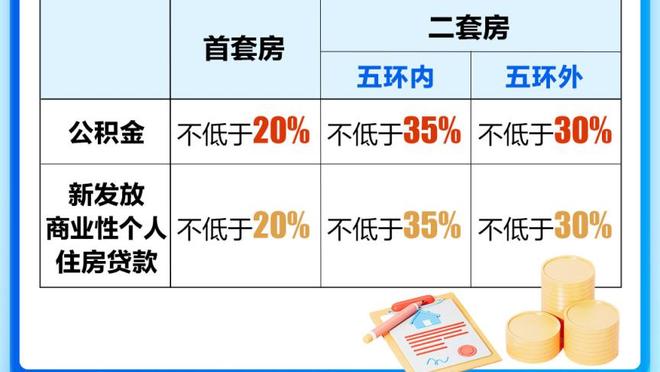 | | 首套房 | 二套房 | |
|---|---|---|---|
| | | 五环内 | 五环外 |
| 公积金 | 不低于20% | 不低于35% | 不低于30% |
| 新发放商业性个人住房贷款 | 不低于20% | 不低于35% | 不低于30% |